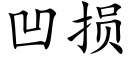 凹损